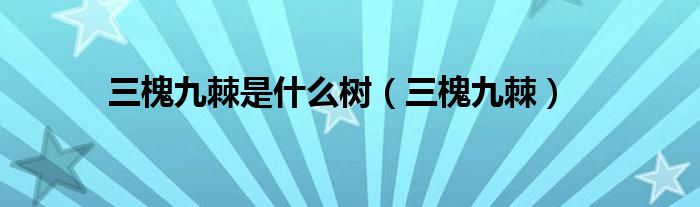 三槐九棘是什么树（三槐九棘）